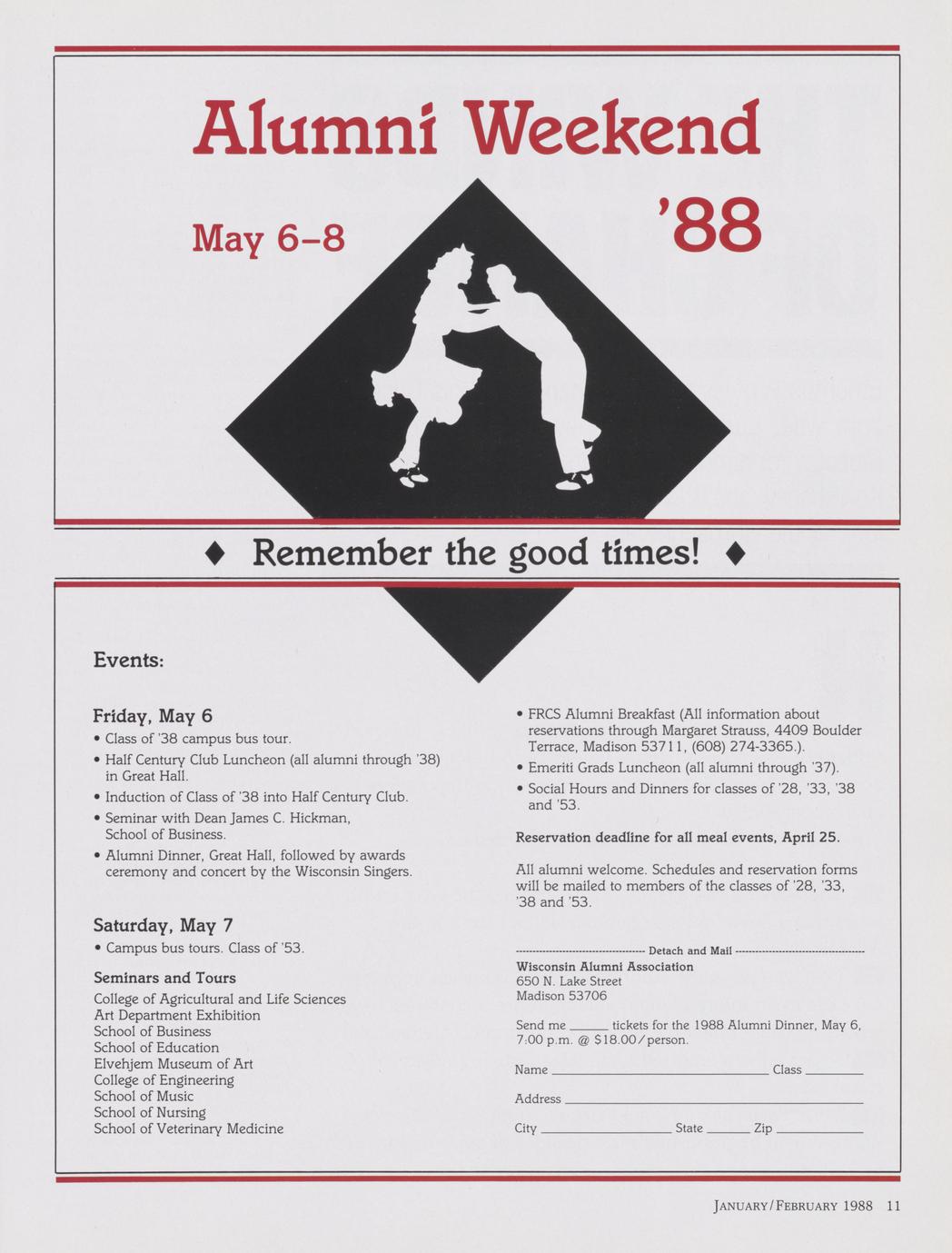 Alumni Weekend

May 6–8

'88

♦ Remember the good times! ♦

Events:

Friday, May 6
• Class of '38 campus bus tour.
• Half Century Club Luncheon (all alumni through '38) in Great Hall.
• Induction of Class of '38 into Half Century Club.
• Seminar with Dean James C. Hickman, School of Business.
• Alumni Dinner, Great Hall, followed by awards ceremony and concert by the Wisconsin Singers.

Saturday, May 7
• Campus bus tours. Class of '53.

Seminars and Tours
College of Agricultural and Life Sciences
Art Department Exhibition
School of Business
School of Education
Elvehjem Museum of Art
College of Engineering
School of Music
School of Nursing
School of Veterinary Medicine

• FRCS Alumni Breakfast (All information about reservations through Margaret Strauss, 4409 Boulder Terrace, Madison 53711, (608) 274-3365.).
• Emeriti Grads Luncheon (all alumni through '37).
• Social Hours and Dinners for classes of '28, '33, '38 and '53.

Reservation deadline for all meal events, April 25.

All alumni welcome. Schedules and reservation forms will be mailed to members of the classes of '28, '33, '38 and '53.

Detach and Mail
Wisconsin Alumni Association
650 N. Lake Street
Madison 53706

Send me ______ tickets for the 1988 Alumni Dinner, May 6, 7:00 p.m. @ $18.00/person.

Name ______ Class ______

Address ______

City ______ State ______ Zip ______

JANUARY/FEBRUARY 1988 11